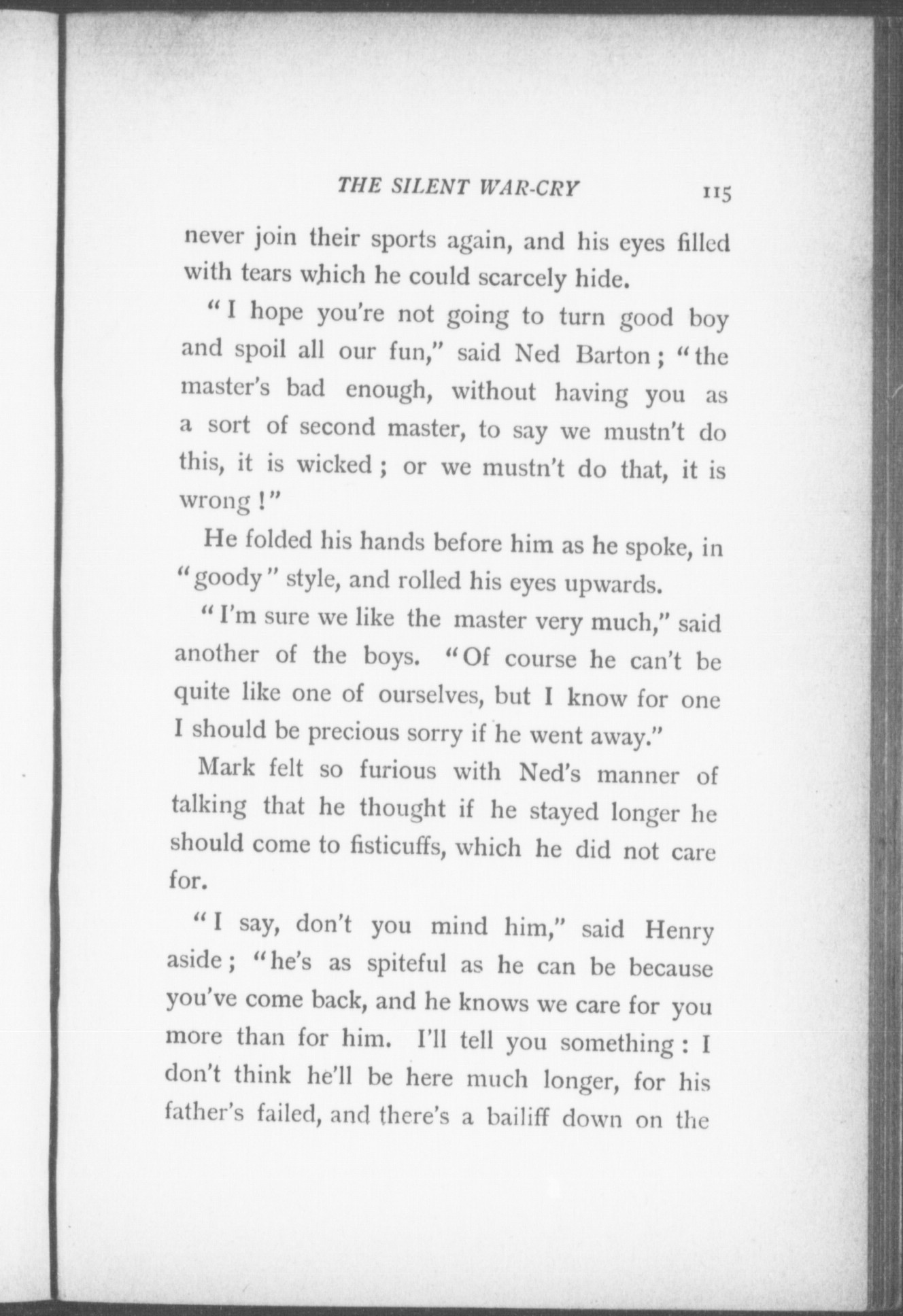 THE SILENT WAR-CRY 115

never join their sports again, and his eyes filled with tears which he could scarcely hide.

"I hope you're not going to turn good boy and spoil all our fun," said Ned Barton; "the master's bad enough, without having you as a sort of second master, to say we mustn't do this, it is wicked; or we mustn't do that, it is wrong!"

He folded his hands before him as he spoke, in "goody" style, and rolled his eyes upwards.

"I'm sure we like the master very much," said another of the boys. "Of course he can't be quite like one of ourselves, but I know for one I should be precious sorry if he went away."

Mark felt so furious with Ned's manner of talking that he thought if he stayed longer he should come to fisticuffs, which he did not care for.

"I say, don't you mind him," said Henry aside; "he's as spiteful as he can be because you've come back, and he knows we care for you more than for him. I'll tell you something: I don't think he'll be here much longer, for his father's failed, and there's a bailiff down on the